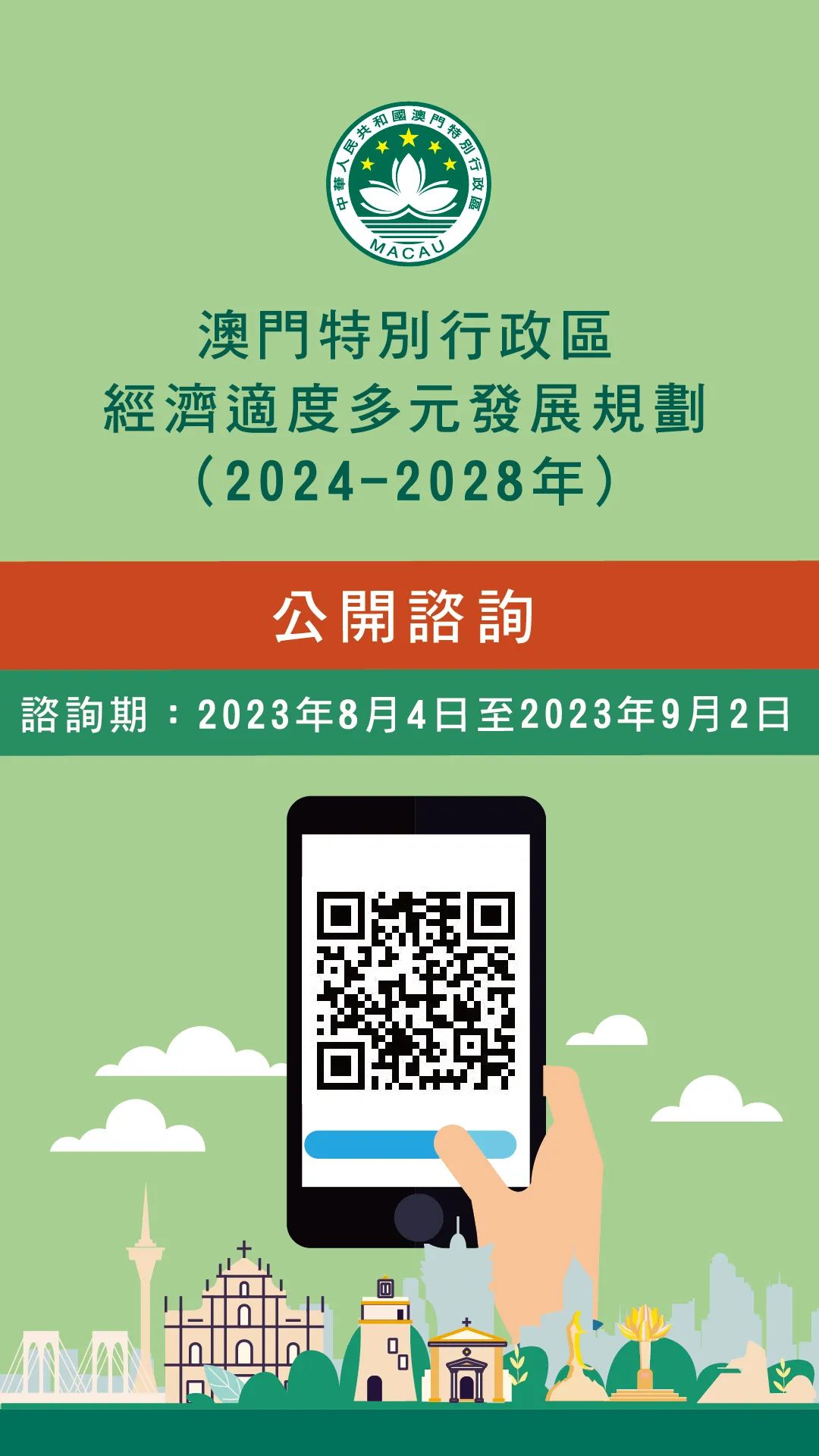 中華人民共和國澳門特別行政區
MACAU

澳門特別行政區
經濟適度多元發展規劃
（2024-2028年）

公開諮詢

諮詢期：2023年8月4日至2023年9月2日